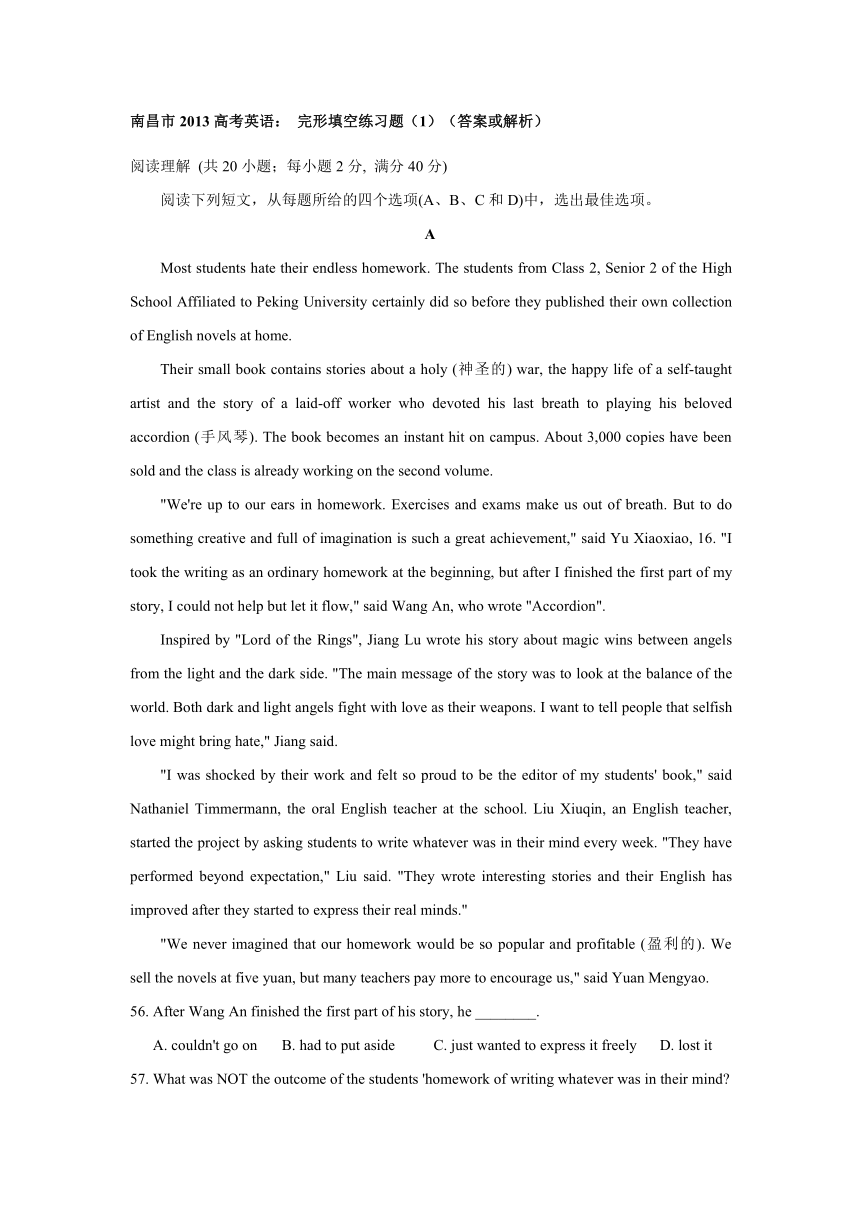 南昌市 2013 高考英语： 完形填空练习题（1）（答案或解析）

阅读理解 (共 20 小题；每小题 2 分, 满分 40 分)

阅读下列短文，从每题所给的四个选项(A、B、C 和 D)中，选出最佳选项。

A

Most students hate their endless homework. The students from Class 2, Senior 2 of the High School Affiliated to Peking University certainly did so before they published their own collection of English novels at home.

Their small book contains stories about a holy (神圣的) war, the happy life of a self-taught artist and the story of a laid-off worker who devoted his last breath to playing his beloved accordion (手风琴). The book becomes an instant hit on campus. About 3,000 copies have been sold and the class is already working on the second volume.

"We're up to our ears in homework. Exercises and exams make us out of breath. But to do something creative and full of imagination is such a great achievement," said Yu Xiaoxiao, 16. "I took the writing as an ordinary homework at the beginning, but after I finished the first part of my story, I could not help but let it flow," said Wang An, who wrote "Accordion".

Inspired by "Lord of the Rings", Jiang Lu wrote his story about magic wins between angels from the light and the dark side. "The main message of the story was to look at the balance of the world. Both dark and light angels fight with love as their weapons. I want to tell people that selfish love might bring hate," Jiang said.

"I was shocked by their work and felt so proud to be the editor of my students' book," said Nathaniel Timmermann, the oral English teacher at the school. Liu Xiuqin, an English teacher, started the project by asking students to write whatever was in their mind every week. "They have performed beyond expectation," Liu said. "They wrote interesting stories and their English has improved after they started to express their real minds."

"We never imagined that our homework would be so popular and profitable (盈利的). We sell the novels at five yuan, but many teachers pay more to encourage us," said Yuan Mengyao.

56. After Wang An finished the first part of his story, he ________.

A. couldn't go on B. had to put aside C. just wanted to express it freely D. lost it

57. What was NOT the outcome of the students 'homework of writing whatever was in their mind?